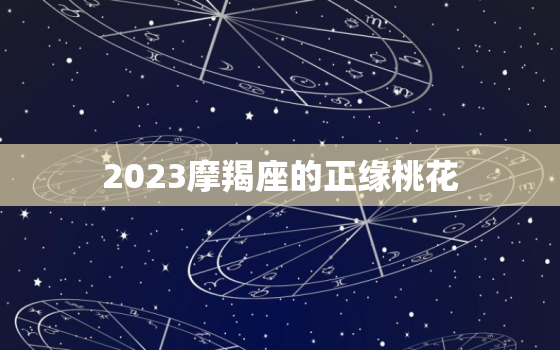 2023摩羯座的正缘桃花